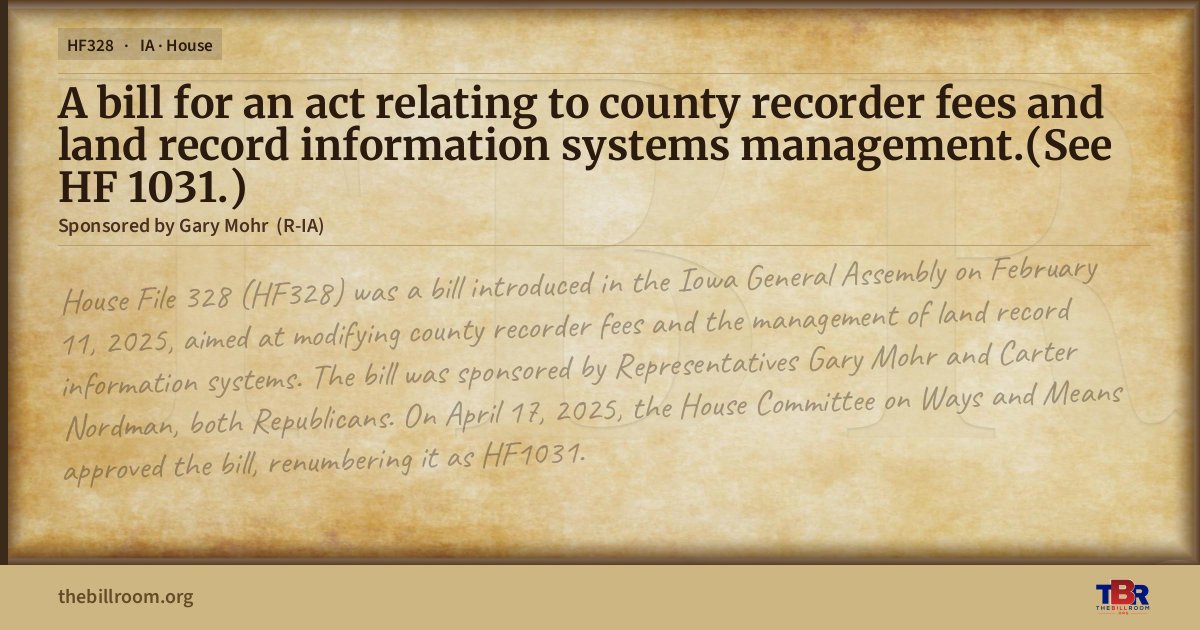 HF328 · IA · House

A bill for an act relating to county recorder fees and land record information systems management.(See HF 1031.)

Sponsored by Gary Mohr (R-IA)

House File 328 (HF328) was a bill introduced in the Iowa General Assembly on February 11, 2025, aimed at modifying county recorder fees and the management of land record information systems. The bill was sponsored by Representatives Gary Mohr and Carter Nordman, both Republicans. On April 17, 2025, the House Committee on Ways and Means approved the bill, renumbering it as HF1031.

thebillroom.org

TBR THE BILL ROOM